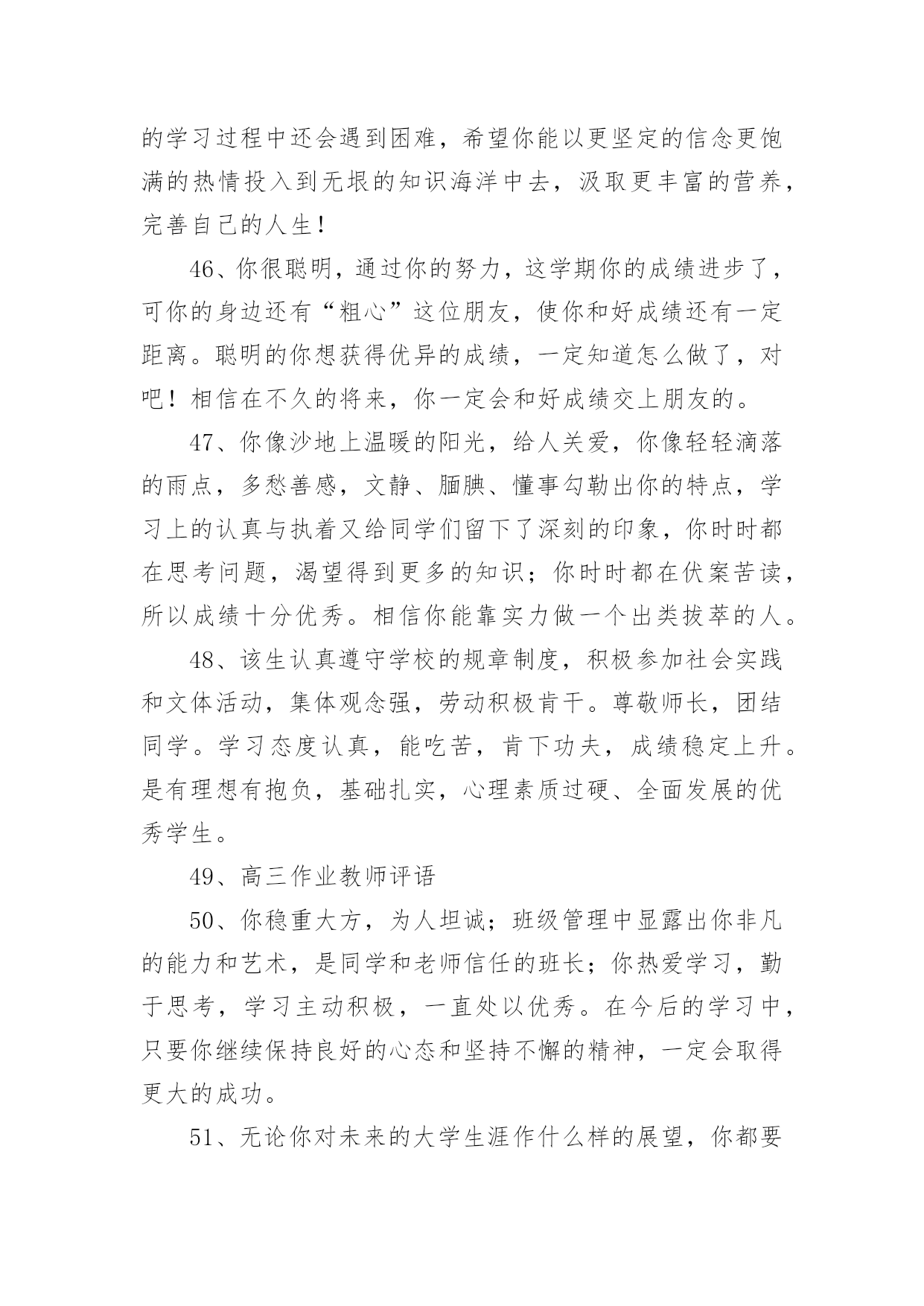 的学习过程中还会遇到困难，希望你能以更坚定的信念更饱满的热情投入到无垠的知识海洋中去，汲取更丰富的营养，完善自己的人生！

46、你很聪明，通过你的努力，这学期你的成绩进步了，可你的身边还有“粗心”这位朋友，使你和好成绩还有一定距离。聪明的你想获得优异的成绩，一定知道怎么做了，对吧！相信在不久的将来，你一定会和好成绩交上朋友的。

47、你像沙地上温暖的阳光，给人关爱，你像轻轻滴落的雨点，多愁善感，文静、腼腆、懂事勾勒出你的特点，学习上的认真与执着又给同学们留下了深刻的印象，你时时都在思考问题，渴望得到更多的知识；你时时都在伏案苦读，所以成绩十分优秀。相信你能靠实力做一个出类拔萃的人。

48、该生认真遵守学校的规章制度，积极参加社会实践和文体活动，集体观念强，劳动积极肯干。尊敬师长，团结同学。学习态度认真，能吃苦，肯下功夫，成绩稳定上升。是有理想有抱负，基础扎实，心理素质过硬、全面发展的优秀学生。

49、高三作业教师评语

50、你稳重大方，为人坦诚；班级管理中显露出你非凡的能力和艺术，是同学和老师信任的班长；你热爱学习，勤于思考，学习主动积极，一直处以优秀。在今后的学习中，只要你继续保持良好的心态和坚持不懈的精神，一定会取得更大的成功。

51、无论你对未来的大学生涯作什么样的展望，你都要